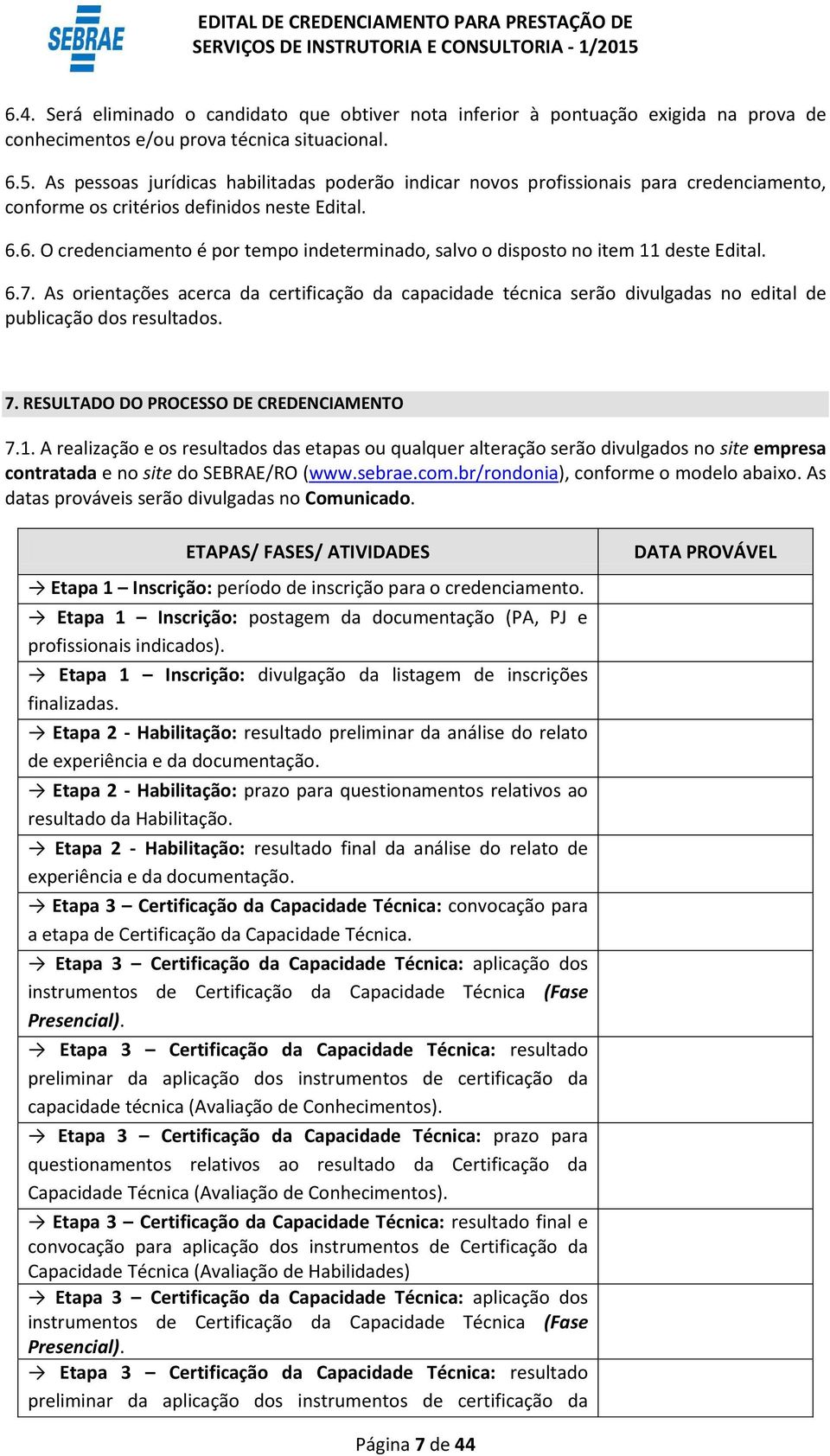 SEBRAE

EDITAL DE CREDENCIAMENTO PARA PRESTAÇÃO DE SERVIÇOS DE INSTRUTORIA E CONSULTORIA - 1/2015

6.4. Será eliminado o candidato que obtiver nota inferior à pontuação exigida na prova de conhecimentos e/ou prova técnica situacional.

6.5. As pessoas jurídicas habilitadas poderão indicar novos profissionais para credenciamento, conforme os critérios definidos neste Edital.

6.6. O credenciamento é por tempo indeterminado, salvo o disposto no item 11 deste Edital.

6.7. As orientações acerca da certificação da capacidade técnica serão divulgadas no edital de publicação dos resultados.

7. RESULTADO DO PROCESSO DE CREDENCIAMENTO

7.1. A realização e os resultados das etapas ou qualquer alteração serão divulgados no site empresa contratada e no site do SEBRAE/RO (www.sebrae.com.br/rondonia), conforme o modelo abaixo. As datas prováveis serão divulgadas no Comunicado.

| ETAPAS/ FASES/ ATIVIDADES | DATA PROVÁVEL |
|---|---|
| → Etapa 1 – Inscrição: período de inscrição para o credenciamento. | |
| → Etapa 1 – Inscrição: postagem da documentação (PA, PJ e profissionais indicados). | |
| → Etapa 1 – Inscrição: divulgação da listagem de inscrições finalizadas. | |
| → Etapa 2 - Habilitação: resultado preliminar da análise do relato de experiência e da documentação. | |
| → Etapa 2 - Habilitação: prazo para questionamentos relativos ao resultado da Habilitação. | |
| → Etapa 2 - Habilitação: resultado final da análise do relato de experiência e da documentação. | |
| → Etapa 3 – Certificação da Capacidade Técnica: convocação para a etapa de Certificação da Capacidade Técnica. | |
| → Etapa 3 – Certificação da Capacidade Técnica: aplicação dos instrumentos de Certificação da Capacidade Técnica (Fase Presencial). | |
| → Etapa 3 – Certificação da Capacidade Técnica: resultado preliminar da aplicação dos instrumentos de certificação da capacidade técnica (Avaliação de Conhecimentos). | |
| → Etapa 3 – Certificação da Capacidade Técnica: prazo para questionamentos relativos ao resultado da Certificação da Capacidade Técnica (Avaliação de Conhecimentos). | |
| → Etapa 3 – Certificação da Capacidade Técnica: resultado final e convocação para aplicação dos instrumentos de Certificação da Capacidade Técnica (Avaliação de Habilidades) | |
| → Etapa 3 – Certificação da Capacidade Técnica: aplicação dos instrumentos de Certificação da Capacidade Técnica (Fase Presencial). | |
| → Etapa 3 – Certificação da Capacidade Técnica: resultado preliminar da aplicação dos instrumentos de certificação da | |

Página 7 de 44